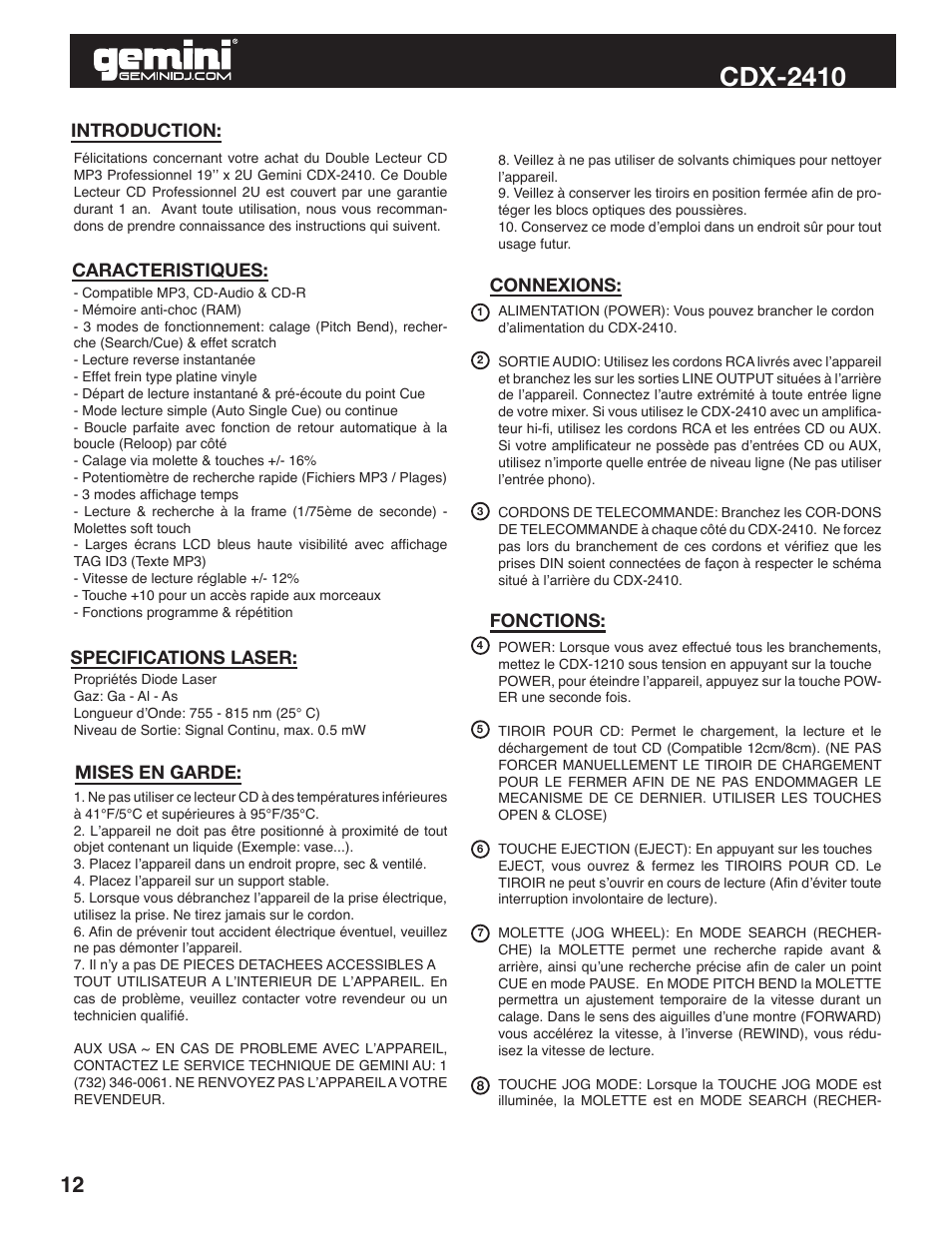 gemini
GEMINIDJ.COM

CDX-2410

INTRODUCTION:

Félicitations concernant votre achat du Double Lecteur CD MP3 Professionnel 19'' x 2U Gemini CDX-2410. Ce Double Lecteur CD Professionnel 2U est couvert par une garantie durant 1 an. Avant toute utilisation, nous vous recommandons de prendre connaissance des instructions qui suivent.

CARACTERISTIQUES:

- Compatible MP3, CD-Audio & CD-R
- Mémoire anti-choc (RAM)
- 3 modes de fonctionnement: calage (Pitch Bend), recherche (Search/Cue) & effet scratch
- Lecture reverse instantanée
- Effet frein type platine vinyle
- Départ de lecture instantané & pré-écoute du point Cue
- Mode lecture simple (Auto Single Cue) ou continue
- Boucle parfaite avec fonction de retour automatique à la boucle (Reloop) par côté
- Calage via molette & touches +/- 16%
- Potentiomètre de recherche rapide (Fichiers MP3 / Plages)
- 3 modes affichage temps
- Lecture & recherche à la frame (1/75ème de seconde) - Molettes soft touch
- Larges écrans LCD bleus haute visibilité avec affichage TAG ID3 (Texte MP3)
- Vitesse de lecture réglable +/- 12%
- Touche +10 pour un accès rapide aux morceaux
- Fonctions programme & répétition

SPECIFICATIONS LASER:

Propriétés Diode Laser
Gaz: Ga - Al - As
Longueur d'Onde: 755 - 815 nm (25° C)
Niveau de Sortie: Signal Continu, max. 0.5 mW

MISES EN GARDE:

1. Ne pas utiliser ce lecteur CD à des températures inférieures à 41°F/5°C et supérieures à 95°F/35°C.
2. L'appareil ne doit pas être positionné à proximité de tout objet contenant un liquide (Exemple: vase...).
3. Placez l'appareil dans un endroit propre, sec & ventilé.
4. Placez l'appareil sur un support stable.
5. Lorsque vous débranchez l'appareil de la prise électrique, utilisez la prise. Ne tirez jamais sur le cordon.
6. Afin de prévenir tout accident électrique éventuel, veuillez ne pas démonter l'appareil.
7. Il n'y a pas DE PIECES DETACHEES ACCESSIBLES A TOUT UTILISATEUR A L'INTERIEUR DE L'APPAREIL. En cas de problème, veuillez contacter votre revendeur ou un technicien qualifié.

AUX USA ~ EN CAS DE PROBLEME AVEC L'APPAREIL, CONTACTEZ LE SERVICE TECHNIQUE DE GEMINI AU: 1 (732) 346-0061. NE RENVOYEZ PAS L'APPAREIL A VOTRE REVENDEUR.

8. Veillez à ne pas utiliser de solvants chimiques pour nettoyer l'appareil.
9. Veillez à conserver les tiroirs en position fermée afin de protéger les blocs optiques des poussières.
10. Conservez ce mode d'emploi dans un endroit sûr pour tout usage futur.

CONNEXIONS:

1 ALIMENTATION (POWER): Vous pouvez brancher le cordon d'alimentation du CDX-2410.

2 SORTIE AUDIO: Utilisez les cordons RCA livrés avec l'appareil et branchez les sur les sorties LINE OUTPUT situées à l'arrière de l'appareil. Connectez l'autre extrémité à toute entrée ligne de votre mixer. Si vous utilisez le CDX-2410 avec un amplificateur hi-fi, utilisez les cordons RCA et les entrées CD ou AUX. Si votre amplificateur ne possède pas d'entrées CD ou AUX, utilisez n'importe quelle entrée de niveau ligne (Ne pas utiliser l'entrée phono).

3 CORDONS DE TELECOMMANDE: Branchez les COR-DONS DE TELECOMMANDE à chaque côté du CDX-2410. Ne forcez pas lors du branchement de ces cordons et vérifiez que les prises DIN soient connectées de façon à respecter le schéma situé à l'arrière du CDX-2410.

FONCTIONS:

4 POWER: Lorsque vous avez effectué tous les branchements, mettez le CDX-1210 sous tension en appuyant sur la touche POWER, pour éteindre l'appareil, appuyez sur la touche POWER une seconde fois.

5 TIROIR POUR CD: Permet le chargement, la lecture et le déchargement de tout CD (Compatible 12cm/8cm). (NE PAS FORCER MANUELLEMENT LE TIROIR DE CHARGEMENT POUR LE FERMER AFIN DE NE PAS ENDOMMAGER LE MECANISME DE CE DERNIER. UTILISER LES TOUCHES OPEN & CLOSE)

6 TOUCHE EJECTION (EJECT): En appuyant sur les touches EJECT, vous ouvrez & fermez les TIROIRS POUR CD. Le TIROIR ne peut s'ouvrir en cours de lecture (Afin d'éviter toute interruption involontaire de lecture).

7 MOLETTE (JOG WHEEL): En MODE SEARCH (RECHERCHE) la MOLETTE permet une recherche rapide avant & arrière, ainsi qu'une recherche précise afin de caler un point CUE en mode PAUSE. En MODE PITCH BEND la MOLETTE permettra un ajustement temporaire de la vitesse durant un calage. Dans le sens des aiguilles d'une montre (FORWARD) vous accélérez la vitesse, à l'inverse (REWIND), vous réduisez la vitesse de lecture.

8 TOUCHE JOG MODE: Lorsque la TOUCHE JOG MODE est illuminée, la MOLETTE est en MODE SEARCH (RECHER-

12